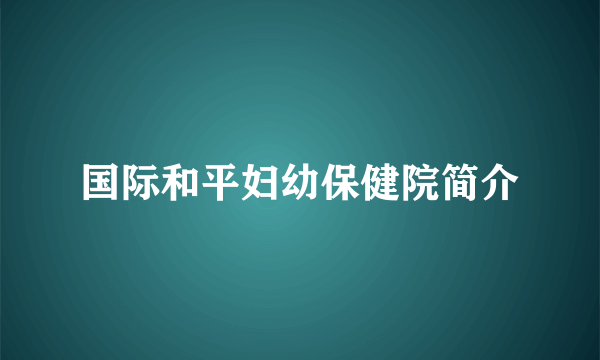 国际和平妇幼保健院简介